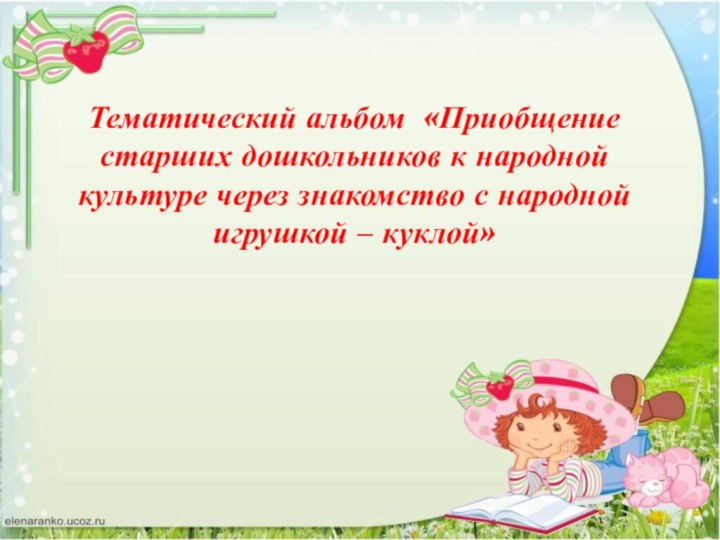 Тематический альбом «Приобщение старших дошкольников к народной культуре через знакомство с народной игрушкой – куклой»

elenaranko.ucoz.ru